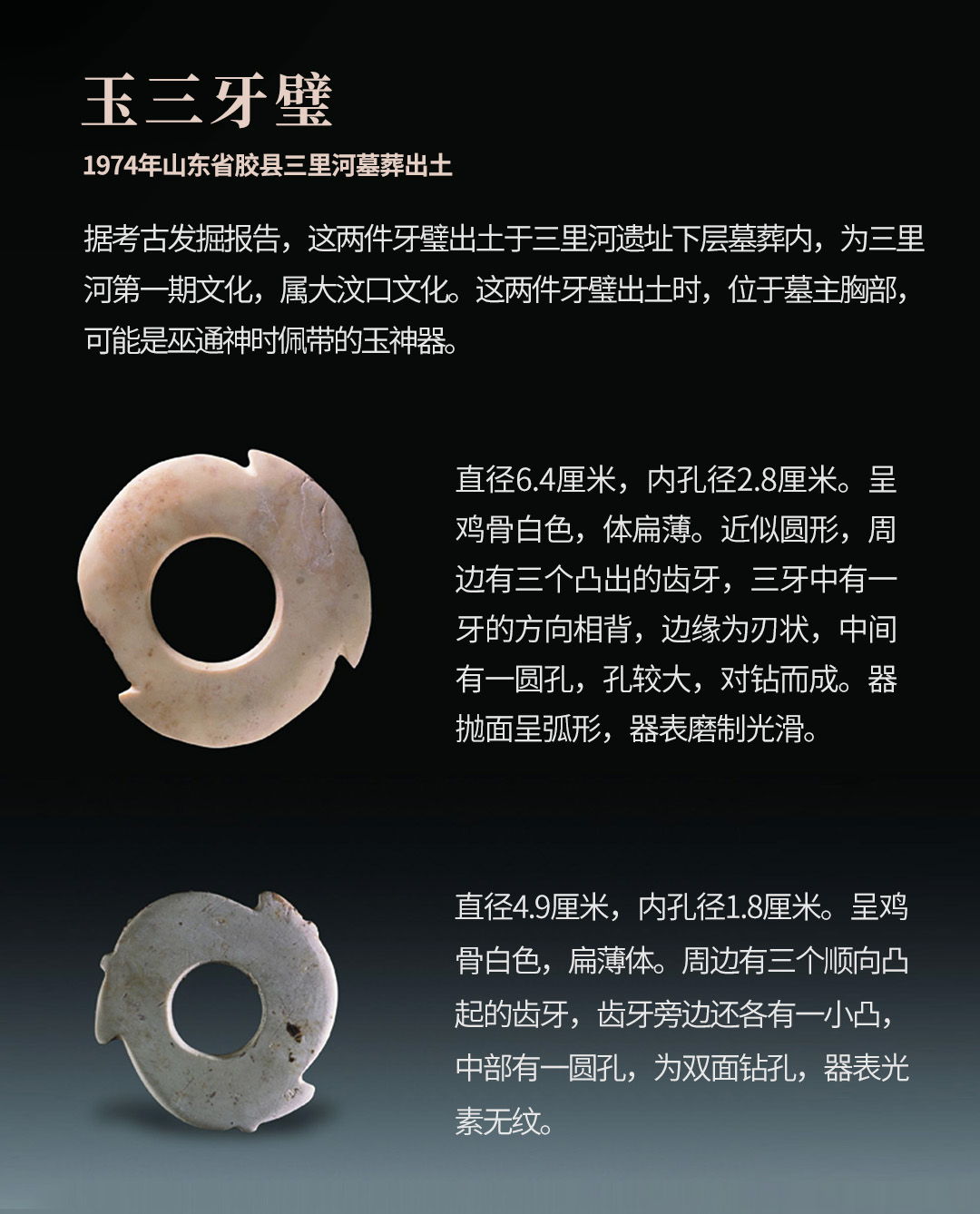 玉三牙璧

1974年山东省胶县三里河墓葬出土

据考古发掘报告，这两件牙璧出土于三里河遗址下层墓葬内，为三里河第一期文化，属大汶口文化。这两件牙璧出土时，位于墓主胸部，可能是巫通神时佩带的玉神器。

直径6.4厘米，内孔径2.8厘米。呈鸡骨白色，体扁薄。近似圆形，周边有三个凸出的齿牙，三牙中有一牙的方向相背，边缘为刃状，中间有一圆孔，孔较大，对钻而成。器抛面呈弧形，器表磨制光滑。

直径4.9厘米，内孔径1.8厘米。呈鸡骨白色，扁薄体。周边有三个顺向凸起的齿牙，齿牙旁边还各有一小凸，中部有一圆孔，为双面钻孔，器表光素无纹。